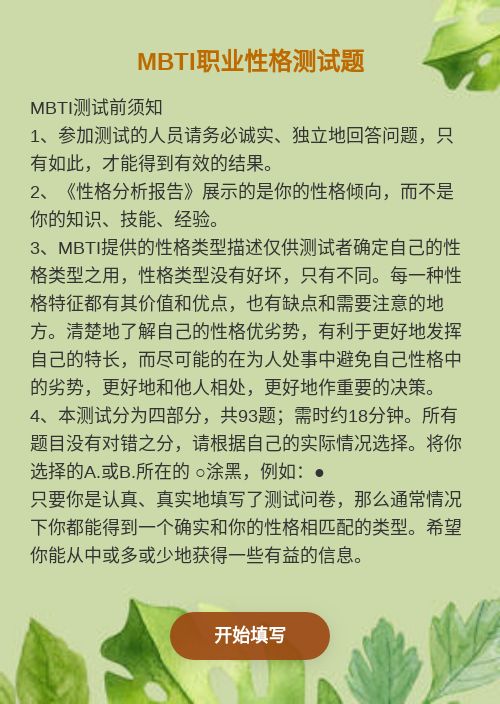 MBTI职业性格测试题

MBTI测试前须知
1、参加测试的人员请务必诚实、独立地回答问题，只有如此，才能得到有效的结果。
2、《性格分析报告》展示的是你的性格倾向，而不是你的知识、技能、经验。
3、MBTI提供的性格类型描述仅供测试者确定自己的性格类型之用，性格类型没有好坏，只有不同。每一种性格特征都有其价值和优点，也有缺点和需要注意的地方。清楚地了解自己的性格优劣势，有利于更好地发挥自己的特长，而尽可能的在为人处事中避免自己性格中的劣势，更好地和他人相处，更好地作重要的决策。
4、本测试分为四部分，共93题；需时约18分钟。所有题目没有对错之分，请根据自己的实际情况选择。将你选择的A.或B.所在的 ○涂黑，例如：●
只要你是认真、真实地填写了测试问卷，那么通常情况下你都能得到一个确实和你的性格相匹配的类型。希望你能从中或多或少地获得一些有益的信息。

开始填写